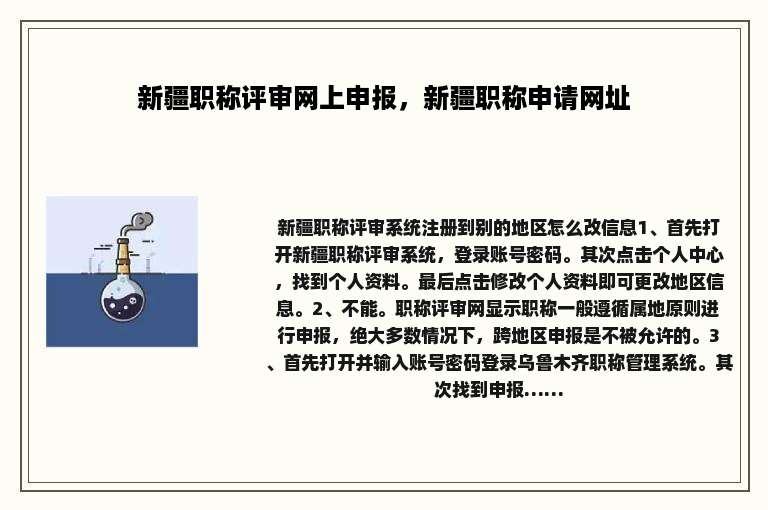 新疆职称评审网上申报，新疆职称申请网址

新疆职称评审系统注册到别的地区怎么改信息1、首先打开新疆职称评审系统，登录账号密码。其次点击个人中心，找到个人资料。最后点击修改个人资料即可更改地区信息。2、不能。职称评审网显示职称一般遵循属地原则进行申报，绝大多数情况下，跨地区申报是不被允许的。3、首先打开并输入账号密码登录乌鲁木齐职称管理系统。其次找到申报......